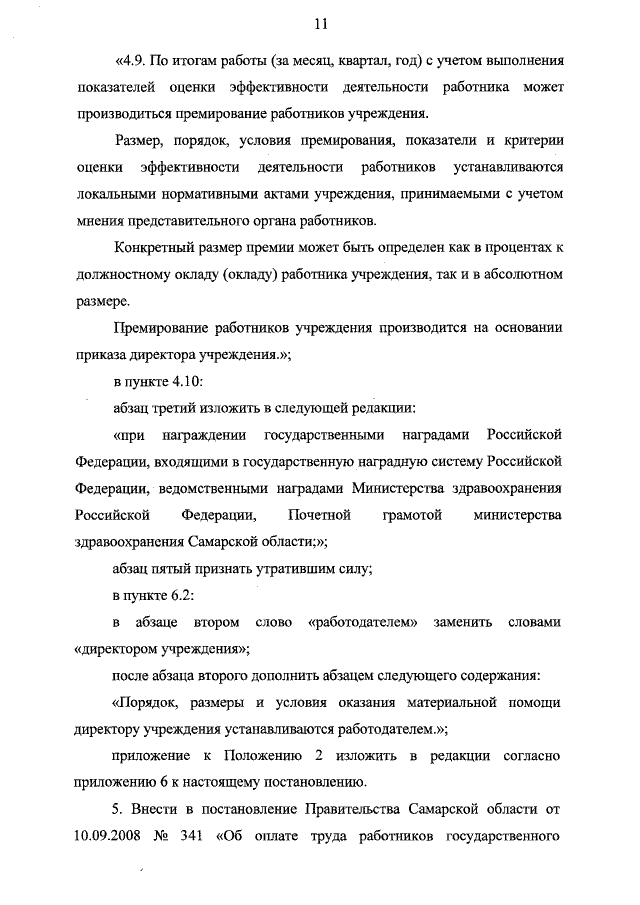 11

«4.9. По итогам работы (за месяц, квартал, год) с учетом выполнения показателей оценки эффективности деятельности работника может производиться премирование работников учреждения.

Размер, порядок, условия премирования, показатели и критерии оценки эффективности деятельности работников устанавливаются локальными нормативными актами учреждения, принимаемыми с учетом мнения представительного органа работников.

Конкретный размер премии может быть определен как в процентах к должностному окладу (окладу) работника учреждения, так и в абсолютном размере.

Премирование работников учреждения производится на основании приказа директора учреждения.»;

в пункте 4.10:

абзац третий изложить в следующей редакции:

«при награждении государственными наградами Российской Федерации, входящими в государственную наградную систему Российской Федерации, ведомственными наградами Министерства здравоохранения Российской Федерации, Почетной грамотой министерства здравоохранения Самарской области;»;

абзац пятый признать утратившим силу;

в пункте 6.2:

в абзаце втором слово «работодателем» заменить словами «директором учреждения»;

после абзаца второго дополнить абзацем следующего содержания:

«Порядок, размеры и условия оказания материальной помощи директору учреждения устанавливаются работодателем.»;

приложение к Положению 2 изложить в редакции согласно приложению 6 к настоящему постановлению.

5. Внести в постановление Правительства Самарской области от 10.09.2008 № 341 «Об оплате труда работников государственного